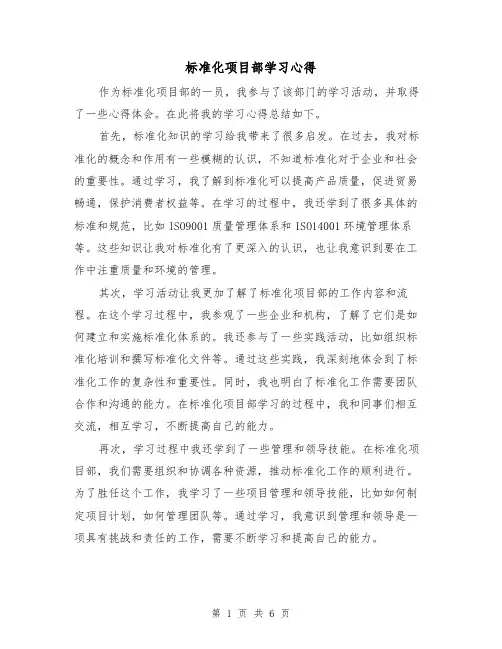 标准化项目部学习心得

作为标准化项目部的一员，我参与了该部门的学习活动，并取得了一些心得体会。在此将我的学习心得总结如下。

首先，标准化知识的学习给我带来了很多启发。在过去，我对标准化的概念和作用有一些模糊的认识，不知道标准化对于企业和社会的重要性。通过学习，我了解到标准化可以提高产品质量，促进贸易畅通，保护消费者权益等。在学习的过程中，我还学到了很多具体的标准和规范，比如 ISO9001 质量管理体系和 ISO14001 环境管理体系等。这些知识让我对标准化有了更深入的认识，也让我意识到要在工作中注重质量和环境的管理。

其次，学习活动让我更加了解了标准化项目部的工作内容和流程。在这个学习过程中，我参观了一些企业和机构，了解了它们是如何建立和实施标准化体系的。我还参与了一些实践活动，比如组织标准化培训和撰写标准化文件等。通过这些实践，我深刻地体会到了标准化工作的复杂性和重要性。同时，我也明白了标准化工作需要团队合作和沟通的能力。在标准化项目部学习的过程中，我和同事们相互交流，相互学习，不断提高自己的能力。

再次，学习过程中我还学到了一些管理和领导技能。在标准化项目部，我们需要组织和协调各种资源，推动标准化工作的顺利进行。为了胜任这个工作，我学习了一些项目管理和领导技能，比如如何制定项目计划，如何管理团队等。通过学习，我意识到管理和领导是一项具有挑战和责任的工作，需要不断学习和提高自己的能力。

第 1 页 共 6 页